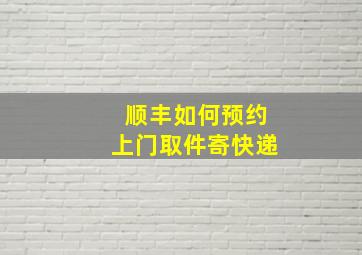 顺丰如何预约
上门取件寄快递